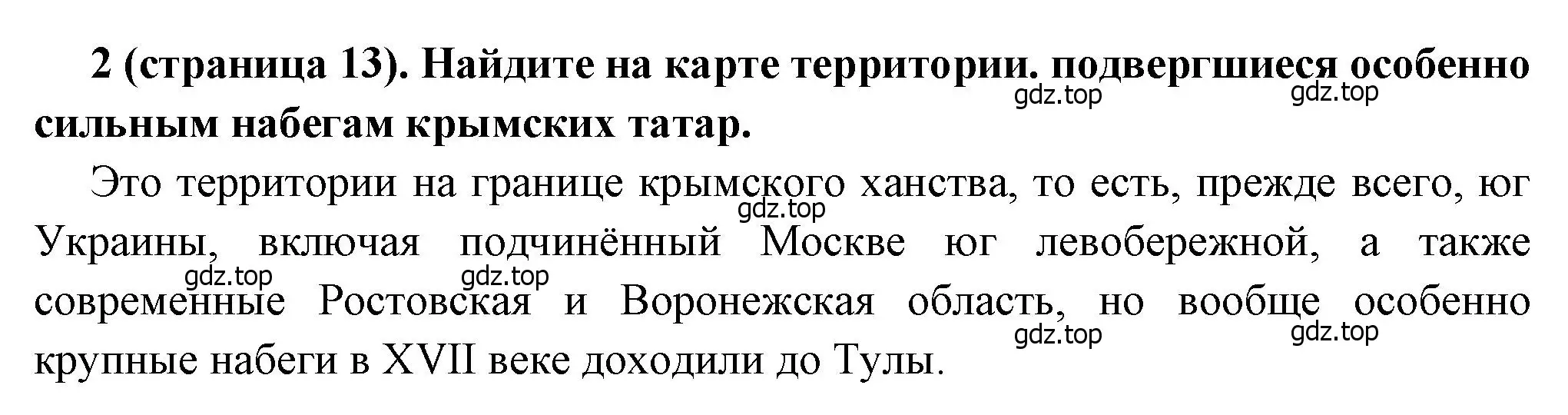 2 (страница 13). Найдите на карте территории. подвергшиеся особенно сильным набегам крымских татар.

gdz.top gdz.top

Это территории на границе крымского ханства, то есть, прежде всего, юг Украины, включая подчинённый Москве юг левобережной, а также современные Ростовская и Воронежская область, но вообще особенно крупные набеги в XVII веке доходили до Тулы.

gdz.top gdz.top gdz.top gdz.top gdz.top